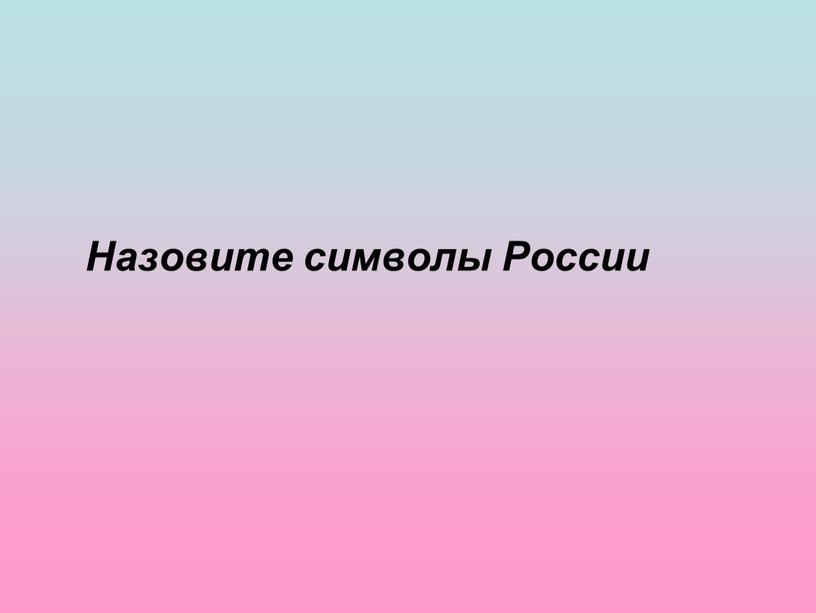 Назовите символы России